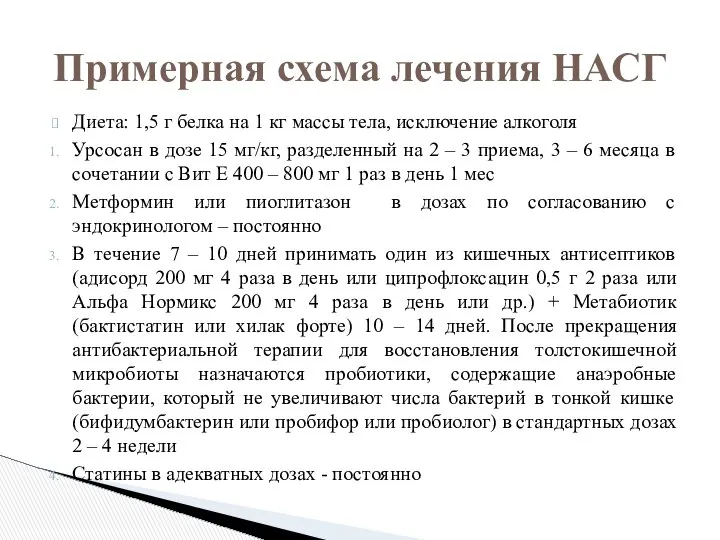 Примерная схема лечения НАСГ

Диета: 1,5 г белка на 1 кг массы тела, исключение алкоголя

1. Урсосан в дозе 15 мг/кг, разделенный на 2 – 3 приема, 3 – 6 месяца в сочетании с Вит Е 400 – 800 мг 1 раз в день 1 мес

2. Метформин или пиоглитазон в дозах по согласованию с эндокринологом – постоянно

3. В течение 7 – 10 дней принимать один из кишечных антисептиков (адисорд 200 мг 4 раза в день или ципрофлоксацин 0,5 г 2 раза или Альфа Нормикс 200 мг 4 раза в день или др.) + Метабиотик (бактистатин или хилак форте) 10 – 14 дней. После прекращения антибактериальной терапии для восстановления толстокишечной микробиоты назначаются пробиотики, содержащие анаэробные бактерии, который не увеличивают числа бактерий в тонкой кишке (бифидумбактерин или пробифор или пробиолог) в стандартных дозах 2 – 4 недели

4. Статины в адекватных дозах - постоянно